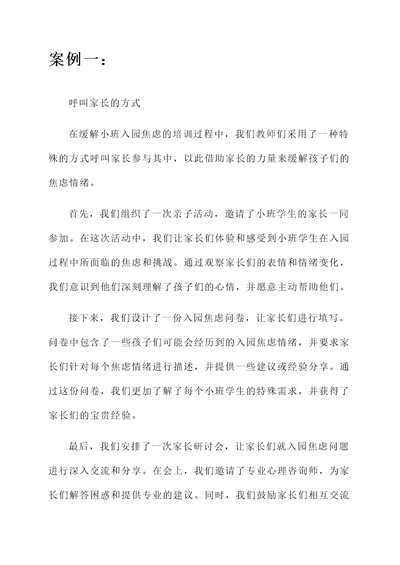 案例一：

呼叫家长的方式

在缓解小班入园焦虑的培训过程中，我们教师们采用了一种特殊的方式呼叫家长参与其中，以此借助家长的力量来缓解孩子们的焦虑情绪。

首先，我们组织了一次亲子活动，邀请了小班学生的家长一同参加。在这次活动中，我们让家长们体验和感受到小班学生在入园过程中所面临的焦虑和挑战。通过观察家长们的表情和情绪变化，我们意识到他们深刻理解了孩子们的心情，并愿意主动帮助他们。

接下来，我们设计了一份入园焦虑问卷，让家长们进行填写。问卷中包含了一些孩子们可能会经历到的入园焦虑情绪，并要求家长们针对每个焦虑情绪进行描述，并提供一些建议或经验分享。通过这份问卷，我们更加了解了每个小班学生的特殊需求，并获得了家长们的宝贵经验。

最后，我们安排了一次家长研讨会，让家长们就入园焦虑问题进行深入交流和分享。在会上，我们邀请了专业心理咨询师，为家长们解答困惑和提供专业的建议。同时，我们鼓励家长们相互交流